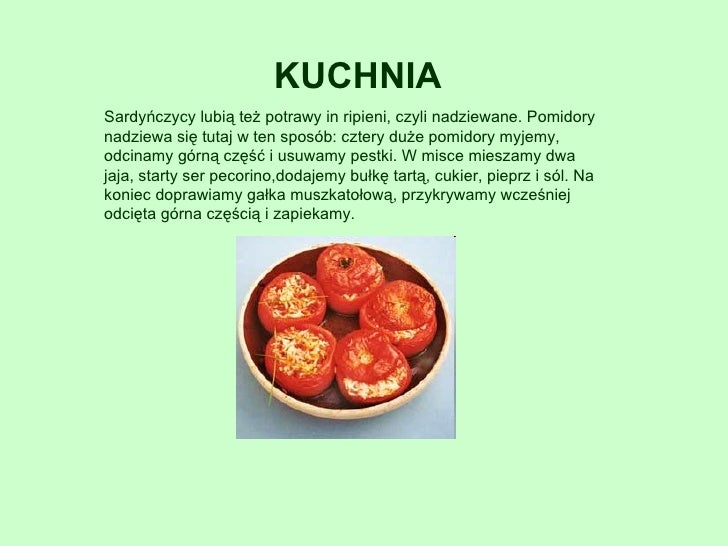 KUCHNIA

Sardyńczycy lubią też potrawy in ripieni, czyli nadziewane. Pomidory nadziewa się tutaj w ten sposób: cztery duże pomidory myjemy, odcinamy górną część i usuwamy pestki. W misce mieszamy dwa jaja, starty ser pecorino,dodajemy bułkę tartą, cukier, pieprz i sól. Na koniec doprawiamy gałka muszkatołową, przykrywamy wcześniej odcięta górna częścią i zapiekamy.